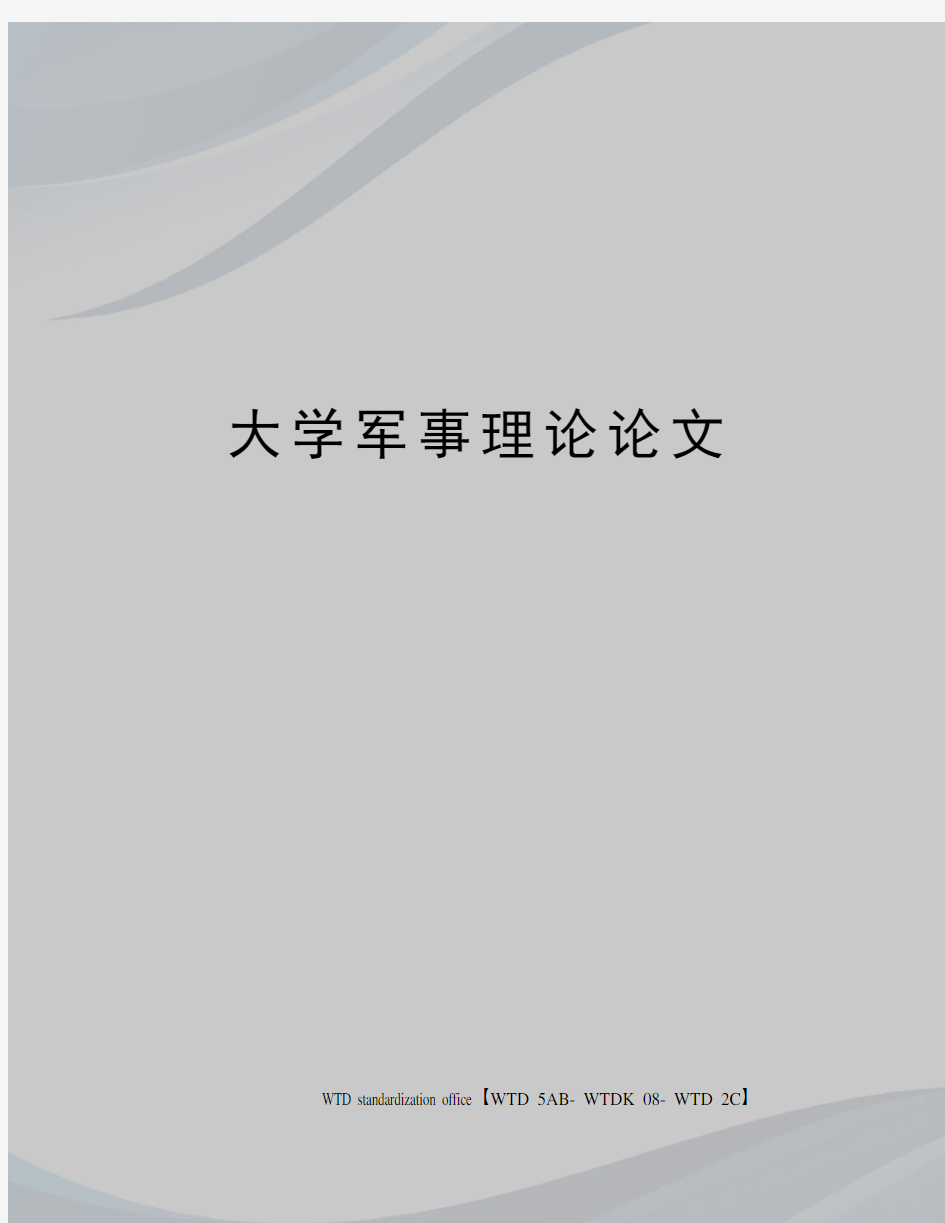 大学军事理论论文

WTD standardization office【WTD 5AB- WTDK 08- WTD 2C】